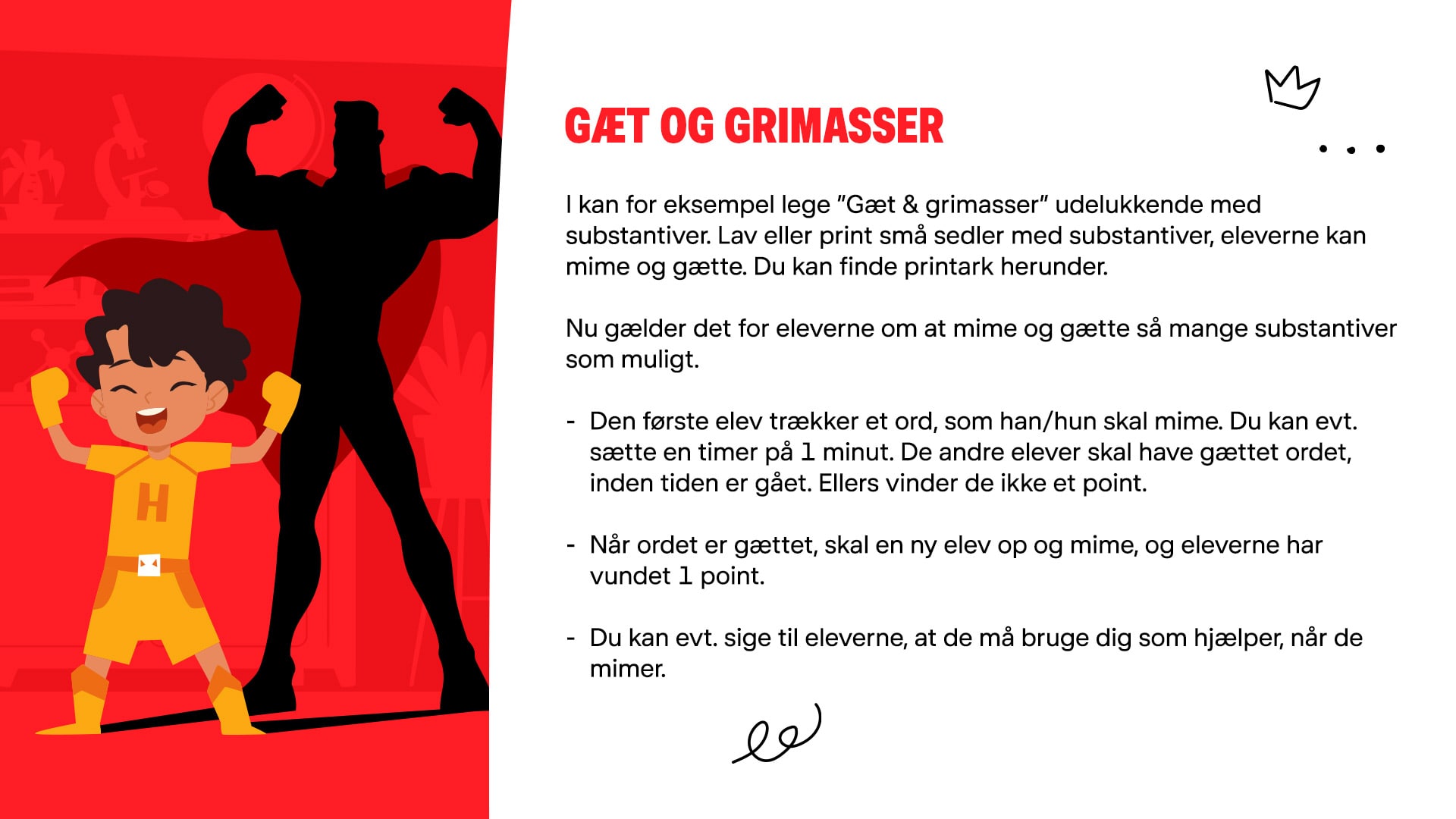 H

GÆT OG GRIMASSER

I kan for eksempel lege ”Gæt & grimasser” udelukkende med substantiver. Lav eller print små sedler med substantiver, eleverne kan mime og gætte. Du kan finde printark herunder.

Nu gælder det for eleverne om at mime og gætte så mange substantiver som muligt.

- Den første elev trækker et ord, som han/hun skal mime. Du kan evt. sætte en timer på 1 minut. De andre elever skal have gættet ordet, inden tiden er gået. Ellers vinder de ikke et point.

- Når ordet er gættet, skal en ny elev op og mime, og eleverne har vundet 1 point.

- Du kan evt. sige til eleverne, at de må bruge dig som hjælper, når de mimer.